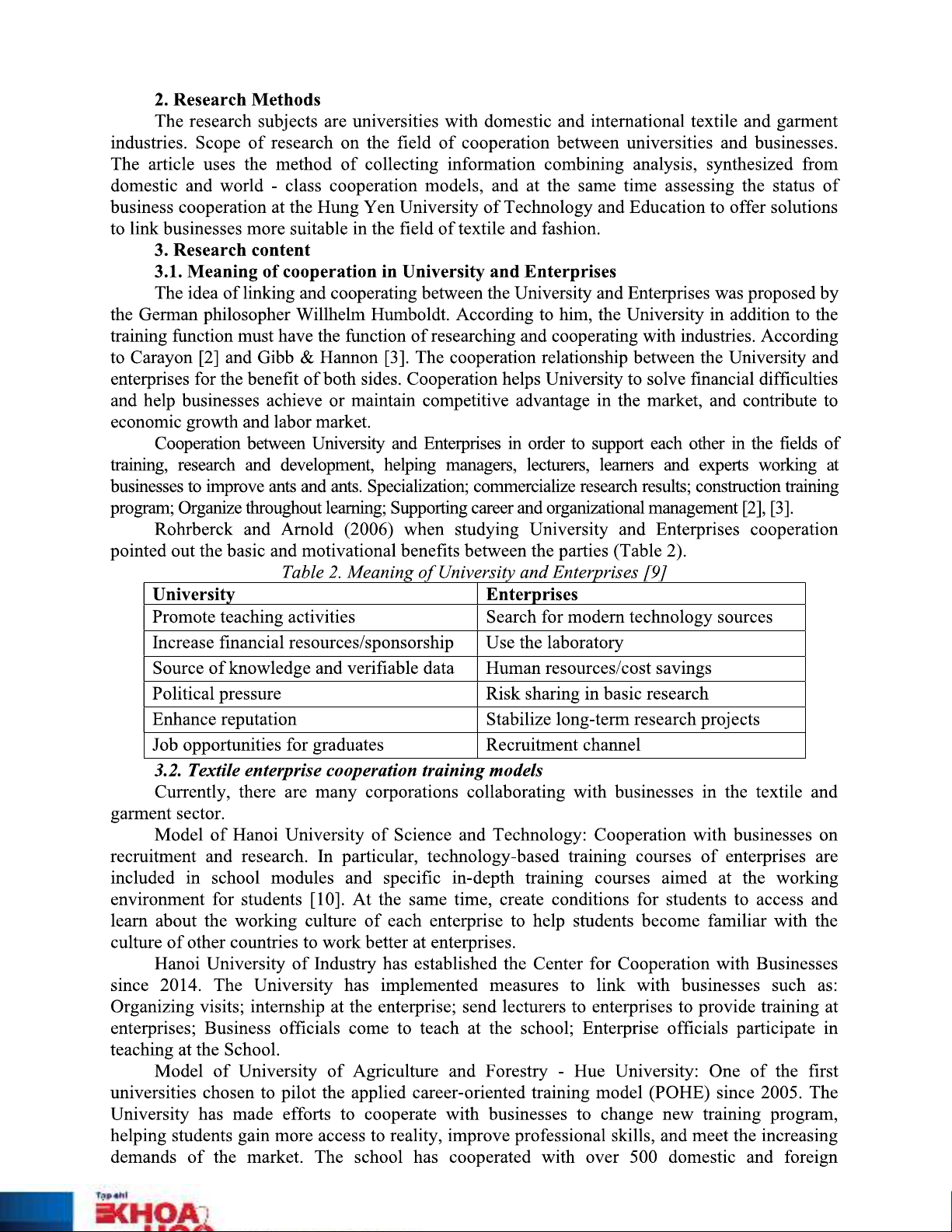 2. Research Methods

The research subjects are universities with domestic and international textile and garment industries. Scope of research on the field of cooperation between universities and businesses. The article uses the method of collecting information combining analysis, synthesized from domestic and world - class cooperation models, and at the same time assessing the status of business cooperation at the Hung Yen University of Technology and Education to offer solutions to link businesses more suitable in the field of textile and fashion.

3. Research content

3.1. Meaning of cooperation in University and Enterprises

The idea of linking and cooperating between the University and Enterprises was proposed by the German philosopher Willhelm Humboldt. According to him, the University in addition to the training function must have the function of researching and cooperating with industries. According to Carayon [2] and Gibb & Hannon [3]. The cooperation relationship between the University and enterprises for the benefit of both sides. Cooperation helps University to solve financial difficulties and help businesses achieve or maintain competitive advantage in the market, and contribute to economic growth and labor market.

Cooperation between University and Enterprises in order to support each other in the fields of training, research and development, helping managers, lecturers, learners and experts working at businesses to improve ants and ants. Specialization; commercialize research results; construction training program; Organize throughout learning; Supporting career and organizational management [2], [3].

Rohrberck and Arnold (2006) when studying University and Enterprises cooperation pointed out the basic and motivational benefits between the parties (Table 2).

Table 2. Meaning of University and Enterprises [9]

| University | Enterprises |
|---|---|
| Promote teaching activities | Search for modern technology sources |
| Increase financial resources/sponsorship | Use the laboratory |
| Source of knowledge and verifiable data | Human resources/cost savings |
| Political pressure | Risk sharing in basic research |
| Enhance reputation | Stabilize long-term research projects |
| Job opportunities for graduates | Recruitment channel |

3.2. Textile enterprise cooperation training models

Currently, there are many corporations collaborating with businesses in the textile and garment sector.

Model of Hanoi University of Science and Technology: Cooperation with businesses on recruitment and research. In particular, technology-based training courses of enterprises are included in school modules and specific in-depth training courses aimed at the working environment for students [10]. At the same time, create conditions for students to access and learn about the working culture of each enterprise to help students become familiar with the culture of other countries to work better at enterprises.

Hanoi University of Industry has established the Center for Cooperation with Businesses since 2014. The University has implemented measures to link with businesses such as: Organizing visits; internship at the enterprise; send lecturers to enterprises to provide training at enterprises; Business officials come to teach at the school; Enterprise officials participate in teaching at the School.

Model of University of Agriculture and Forestry - Hue University: One of the first universities chosen to pilot the applied career-oriented training model (POHE) since 2005. The University has made efforts to cooperate with businesses to change new training program, helping students gain more access to reality, improve professional skills, and meet the increasing demands of the market. The school has cooperated with over 500 domestic and foreign

Tạp chí
KHOA